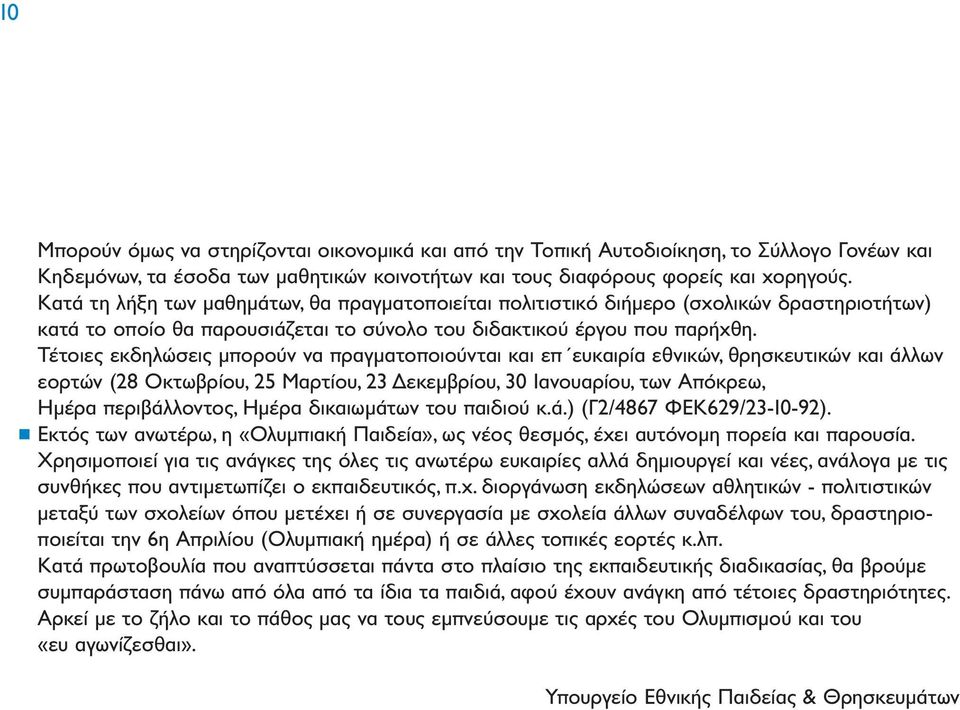 10

Μπορούν όμως να στηρίζονται οικονομικά και από την Τοπική Αυτοδιοίκηση, το Σύλλογο Γονέων και Κηδεμόνων, τα έσοδα των μαθητικών κοινοτήτων και τους διαφόρους φορείς και χορηγούς.
Κατά τη λήξη των μαθημάτων, θα πραγματοποιείται πολιτιστικό διήμερο (σχολικών δραστηριοτήτων) κατά το οποίο θα παρουσιάζεται το σύνολο του διδακτικού έργου που παρήχθη.
Τέτοιες εκδηλώσεις μπορούν να πραγματοποιούνται και επ΄ευκαιρία εθνικών, θρησκευτικών και άλλων εορτών (28 Οκτωβρίου, 25 Μαρτίου, 23 Δεκεμβρίου, 30 Ιανουαρίου, των Απόκρεω, Ημέρα περιβάλλοντος, Ημέρα δικαιωμάτων του παιδιού κ.ά.) (Γ2/4867 ΦΕΚ629/23-10-92).

Εκτός των ανωτέρω, η «Ολυμπιακή Παιδεία», ως νέος θεσμός, έχει αυτόνομη πορεία και παρουσία. Χρησιμοποιεί για τις ανάγκες της όλες τις ανωτέρω ευκαιρίες αλλά δημιουργεί και νέες, ανάλογα με τις συνθήκες που αντιμετωπίζει ο εκπαιδευτικός, π.χ. διοργάνωση εκδηλώσεων αθλητικών - πολιτιστικών μεταξύ των σχολείων όπου μετέχει ή σε συνεργασία με σχολεία άλλων συναδέλφων του, δραστηριοποιείται την 6η Απριλίου (Ολυμπιακή ημέρα) ή σε άλλες τοπικές εορτές κ.λπ.
Κατά πρωτοβουλία που αναπτύσσεται πάντα στο πλαίσιο της εκπαιδευτικής διαδικασίας, θα βρούμε συμπαράσταση πάνω από όλα από τα ίδια τα παιδιά, αφού έχουν ανάγκη από τέτοιες δραστηριότητες. Αρκεί με το ζήλο και το πάθος μας να τους εμπνεύσουμε τις αρχές του Ολυμπισμού και του «ευ αγωνίζεσθαι».

Υπουργείο Εθνικής Παιδείας & Θρησκευμάτων